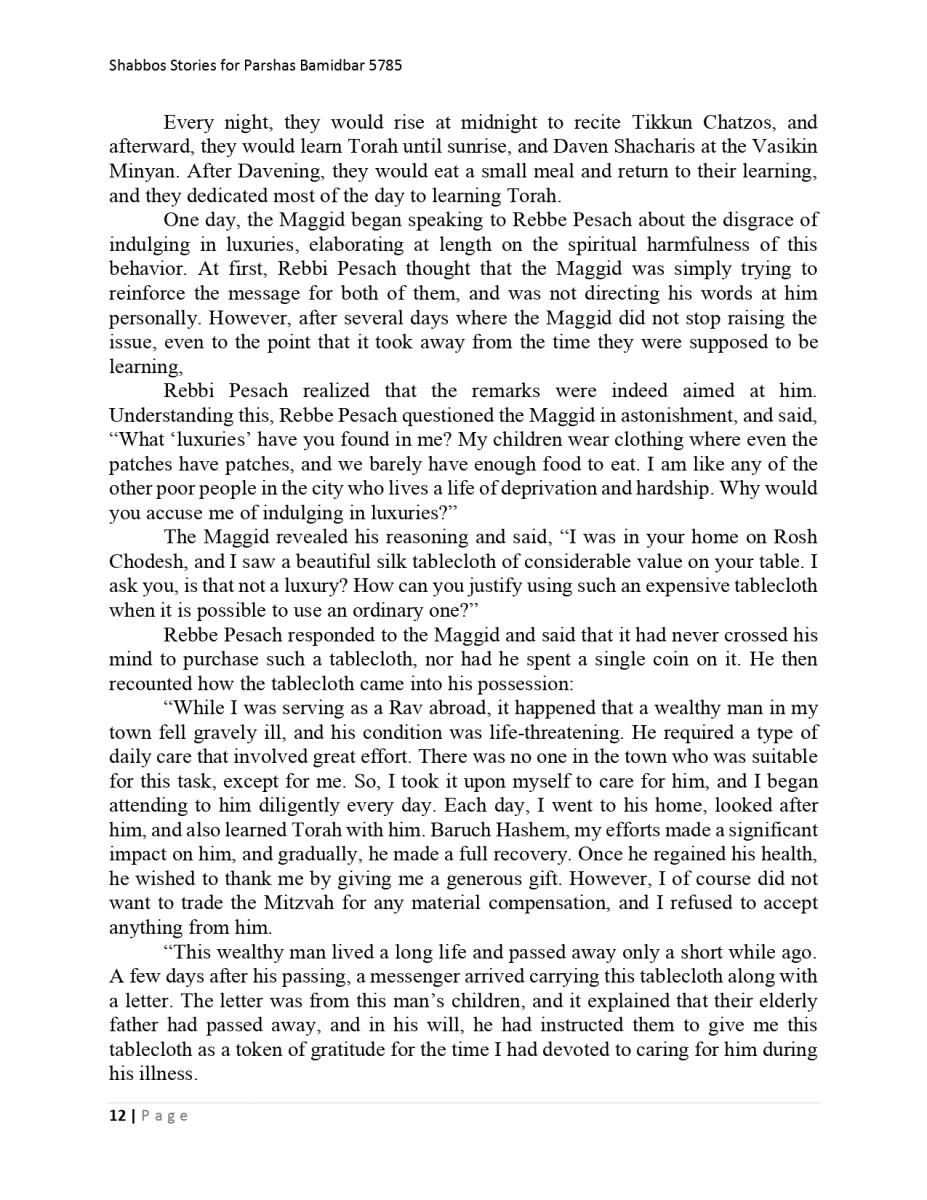 Shabbos Stories for Parshas Bamidbar 5785

Every night, they would rise at midnight to recite Tikkun Chatzos, and afterward, they would learn Torah until sunrise, and Daven Shacharis at the Vasikin Minyan. After Davening, they would eat a small meal and return to their learning, and they dedicated most of the day to learning Torah.

One day, the Maggid began speaking to Rebbe Pesach about the disgrace of indulging in luxuries, elaborating at length on the spiritual harmfulness of this behavior. At first, Rebbi Pesach thought that the Maggid was simply trying to reinforce the message for both of them, and was not directing his words at him personally. However, after several days where the Maggid did not stop raising the issue, even to the point that it took away from the time they were supposed to be learning,

Rebbi Pesach realized that the remarks were indeed aimed at him. Understanding this, Rebbe Pesach questioned the Maggid in astonishment, and said, "What 'luxuries' have you found in me? My children wear clothing where even the patches have patches, and we barely have enough food to eat. I am like any of the other poor people in the city who lives a life of deprivation and hardship. Why would you accuse me of indulging in luxuries?"

The Maggid revealed his reasoning and said, "I was in your home on Rosh Chodesh, and I saw a beautiful silk tablecloth of considerable value on your table. I ask you, is that not a luxury? How can you justify using such an expensive tablecloth when it is possible to use an ordinary one?"

Rebbe Pesach responded to the Maggid and said that it had never crossed his mind to purchase such a tablecloth, nor had he spent a single coin on it. He then recounted how the tablecloth came into his possession:

"While I was serving as a Rav abroad, it happened that a wealthy man in my town fell gravely ill, and his condition was life-threatening. He required a type of daily care that involved great effort. There was no one in the town who was suitable for this task, except for me. So, I took it upon myself to care for him, and I began attending to him diligently every day. Each day, I went to his home, looked after him, and also learned Torah with him. Baruch Hashem, my efforts made a significant impact on him, and gradually, he made a full recovery. Once he regained his health, he wished to thank me by giving me a generous gift. However, I of course did not want to trade the Mitzvah for any material compensation, and I refused to accept anything from him.

"This wealthy man lived a long life and passed away only a short while ago. A few days after his passing, a messenger arrived carrying this tablecloth along with a letter. The letter was from this man's children, and it explained that their elderly father had passed away, and in his will, he had instructed them to give me this tablecloth as a token of gratitude for the time I had devoted to caring for him during his illness.

12 | Page